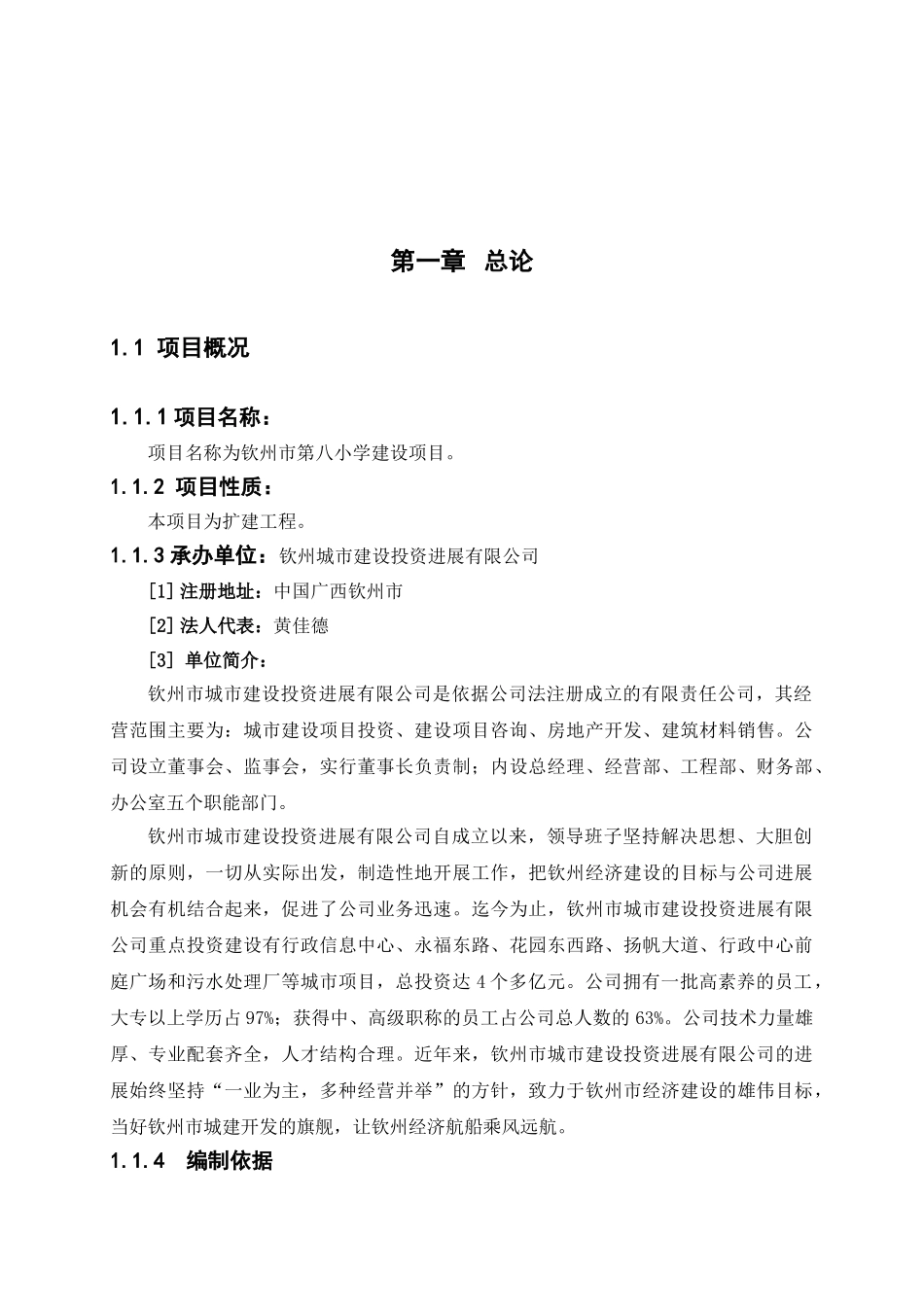 第一章 总论

1.1 项目概况

1.1.1 项目名称：

项目名称为钦州市第八小学建设项目。

1.1.2 项目性质：

本项目为扩建工程。

1.1.3 承办单位：钦州城市建设投资进展有限公司

[1] 注册地址：中国广西钦州市

[2] 法人代表：黄佳德

[3] 单位简介：

钦州市城市建设投资进展有限公司是依据公司法注册成立的有限责任公司，其经营范围主要为：城市建设项目投资、建设项目咨询、房地产开发、建筑材料销售。公司设立董事会、监事会，实行董事长负责制；内设总经理、经营部、工程部、财务部、办公室五个职能部门。

钦州市城市建设投资进展有限公司自成立以来，领导班子坚持解决思想、大胆创新的原则，一切从实际出发，制造性地开展工作，把钦州经济建设的目标与公司进展机会有机结合起来，促进了公司业务迅速。迄今为止，钦州市城市建设投资进展有限公司重点投资建设有行政信息中心、永福东路、花园东西路、扬帆大道、行政中心前庭广场和污水处理厂等城市项目，总投资达 4 个多亿元。公司拥有一批高素养的员工，大专以上学历占 97%；获得中、高级职称的员工占公司总人数的 63%。公司技术力量雄厚、专业配套齐全，人才结构合理。近年来，钦州市城市建设投资进展有限公司的进展始终坚持“一业为主，多种经营并举”的方针，致力于钦州市经济建设的雄伟目标，当好钦州市城建开发的旗舰，让钦州经济航船乘风远航。

1.1.4 编制依据